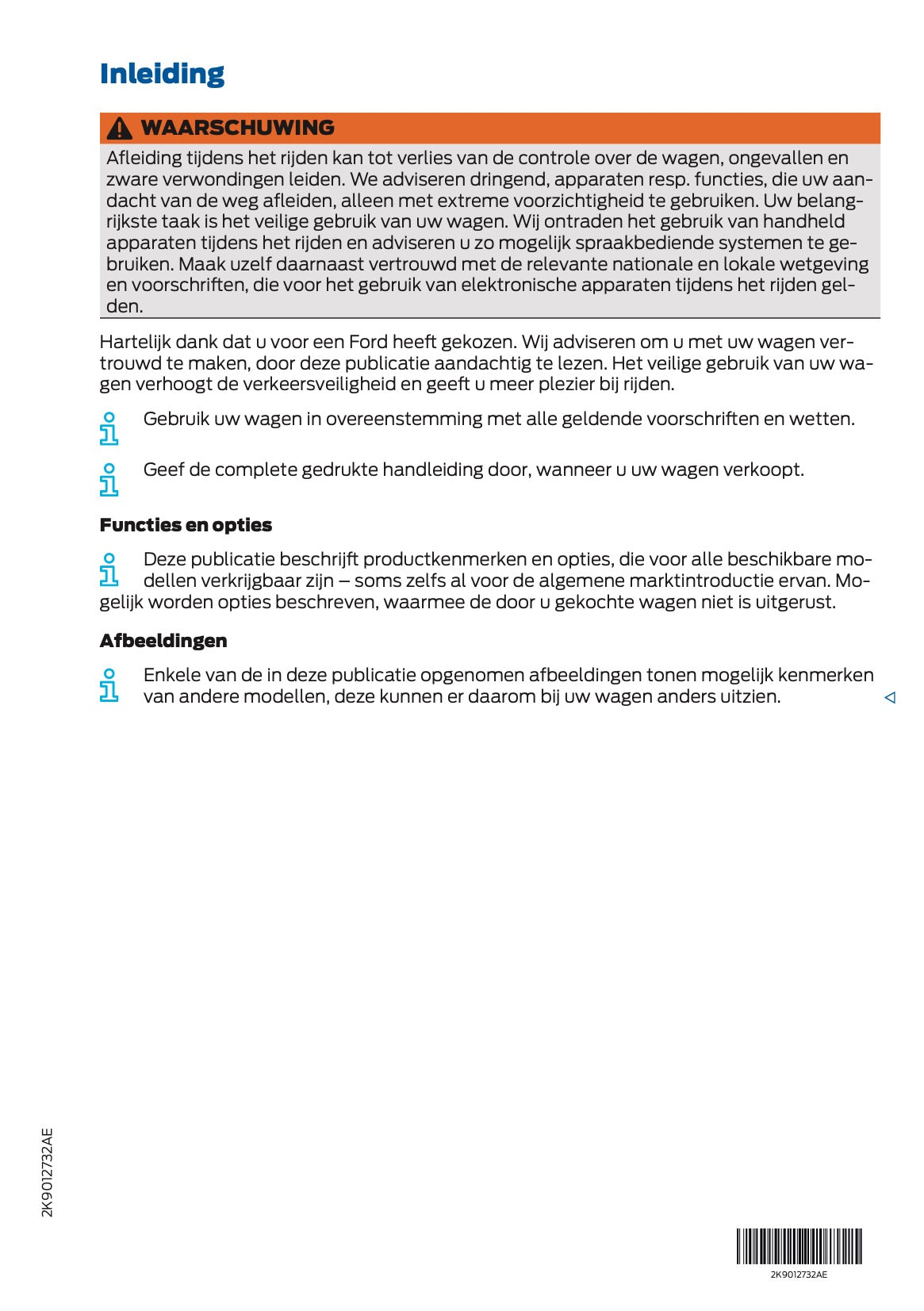 Inleiding

WAARSCHUWING

Afleiding tijdens het rijden kan tot verlies van de controle over de wagen, ongevallen en zware verwondingen leiden. We adviseren dringend, apparaten resp. functies, die uw aandacht van de weg afleiden, alleen met extreme voorzichtigheid te gebruiken. Uw belangrijkste taak is het veilige gebruik van uw wagen. Wij ontraden het gebruik van handheld apparaten tijdens het rijden en adviseren u zo mogelijk spraakbediende systemen te gebruiken. Maak uzelf daarnaast vertrouwd met de relevante nationale en lokale wetgeving en voorschriften, die voor het gebruik van elektronische apparaten tijdens het rijden gelden.

Hartelijk dank dat u voor een Ford heeft gekozen. Wij adviseren om u met uw wagen vertrouwd te maken, door deze publicatie aandachtig te lezen. Het veilige gebruik van uw wagen verhoogt de verkeersveiligheid en geeft u meer plezier bij rijden.

Gebruik uw wagen in overeenstemming met alle geldende voorschriften en wetten.

Geef de complete gedrukte handleiding door, wanneer u uw wagen verkoopt.

Functies en opties

Deze publicatie beschrijft productkenmerken en opties, die voor alle beschikbare modellen verkrijgbaar zijn – soms zelfs al voor de algemene marktintroductie ervan. Mogelijk worden opties beschreven, waarmee de door u gekochte wagen niet is uitgerust.

Afbeeldingen

Enkele van de in deze publicatie opgenomen afbeeldingen tonen mogelijk kenmerken van andere modellen, deze kunnen er daarom bij uw wagen anders uitzien.

2K9012732AE

2K9012732AE